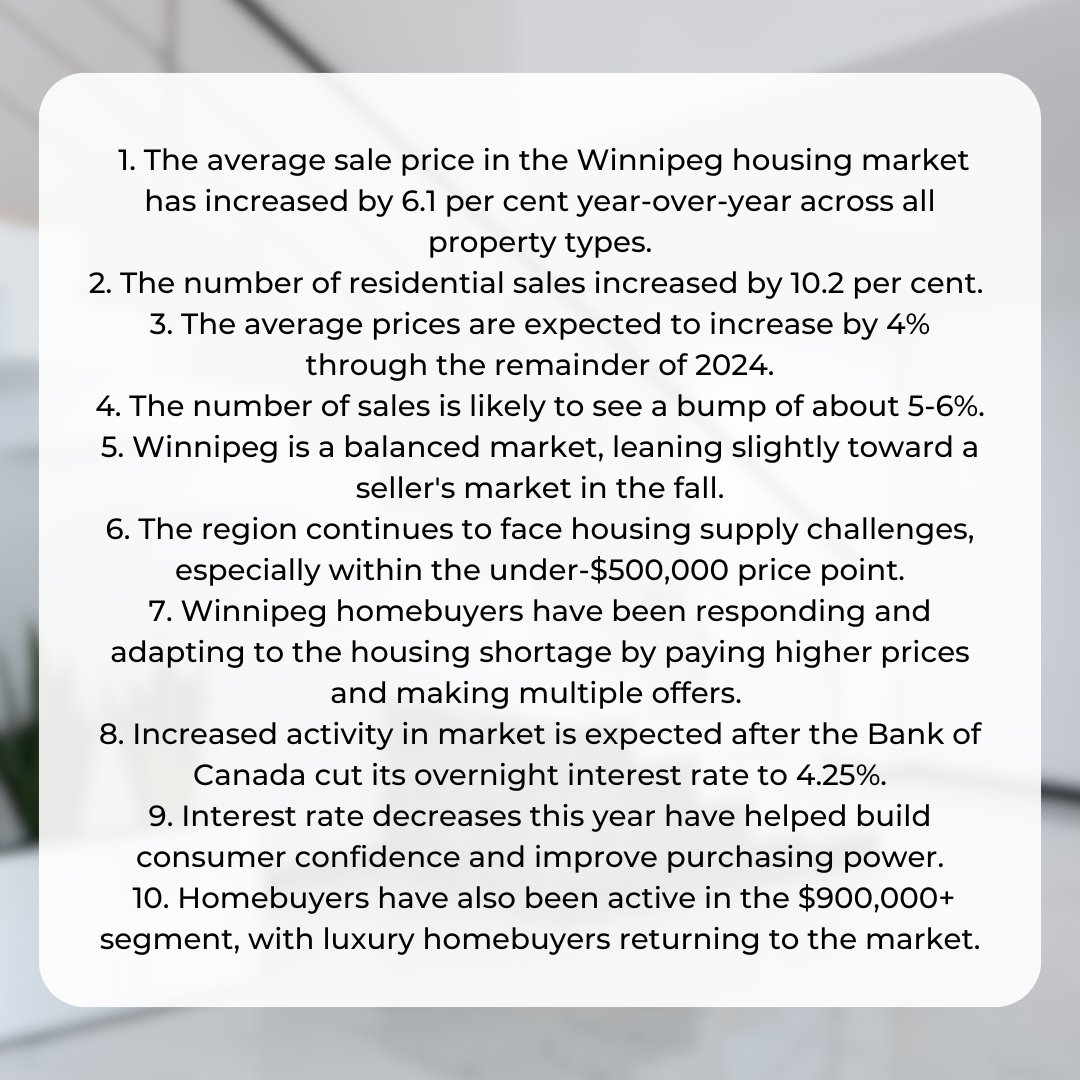 1. The average sale price in the Winnipeg housing market has increased by 6.1 per cent year-over-year across all property types.
2. The number of residential sales increased by 10.2 per cent.
3. The average prices are expected to increase by 4% through the remainder of 2024.
4. The number of sales is likely to see a bump of about 5-6%.
5. Winnipeg is a balanced market, leaning slightly toward a seller's market in the fall.
6. The region continues to face housing supply challenges, especially within the under-\$500,000 price point.
7. Winnipeg homebuyers have been responding and adapting to the housing shortage by paying higher prices and making multiple offers.
8. Increased activity in market is expected after the Bank of Canada cut its overnight interest rate to 4.25%.
9. Interest rate decreases this year have helped build consumer confidence and improve purchasing power.
10. Homebuyers have also been active in the \$900,000+ segment, with luxury homebuyers returning to the market.